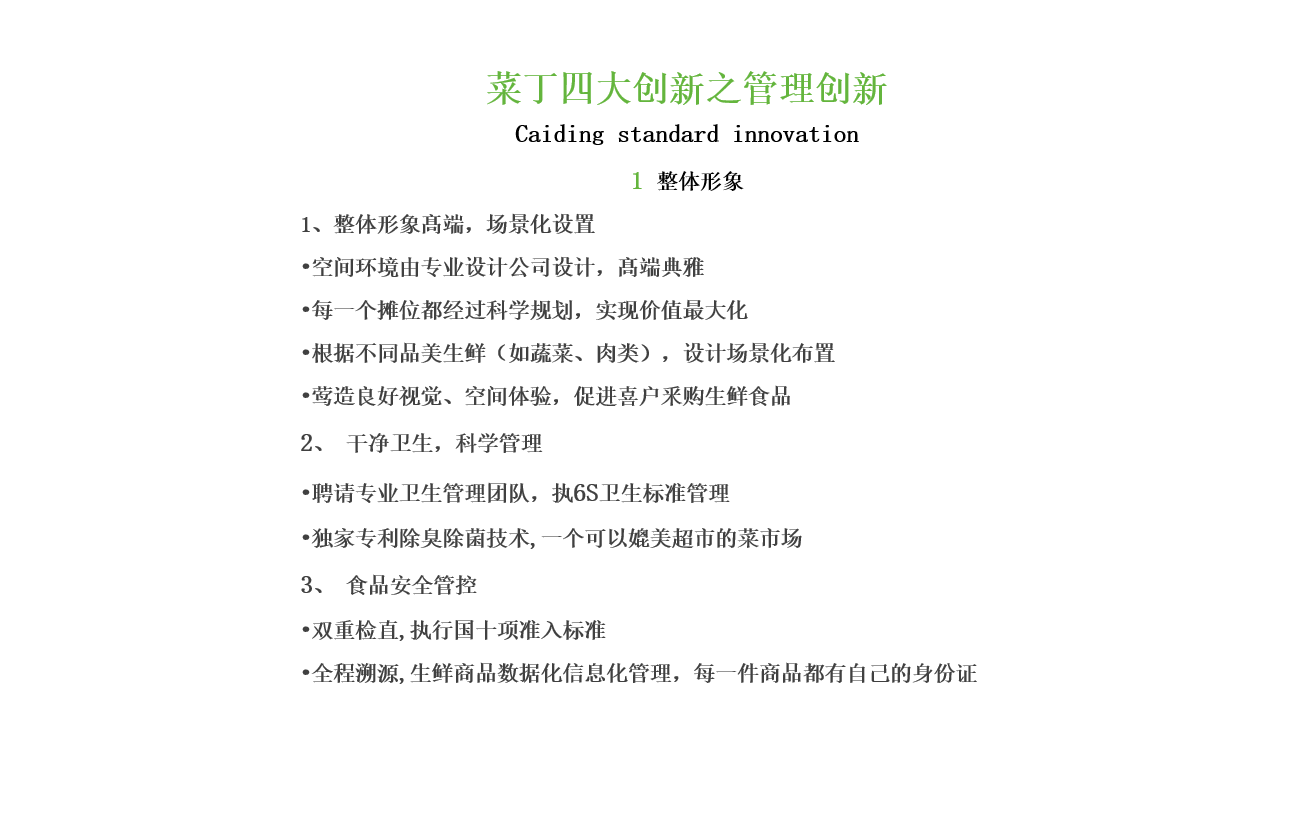 菜丁四大创新之管理创新

Caiding standard innovation

1 整体形象

1、整体形象高端，场景化设置

•空间环境由专业设计公司设计，高端典雅

•每一个摊位都经过科学规划，实现价值最大化

•根据不同品美生鲜（如蔬菜、肉类），设计场景化布置

•莺造良好视觉、空间体验，促进喜户采购生鲜食品

2、 干净卫生，科学管理

•聘请专业卫生管理团队，执6S卫生标准管理

•独家专利除臭除菌技术,一个可以媲美超市的菜市场

3、 食品安全管控

•双重检直,执行国十项准入标准

•全程溯源,生鲜商品数据化信息化管理，每一件商品都有自己的身份证